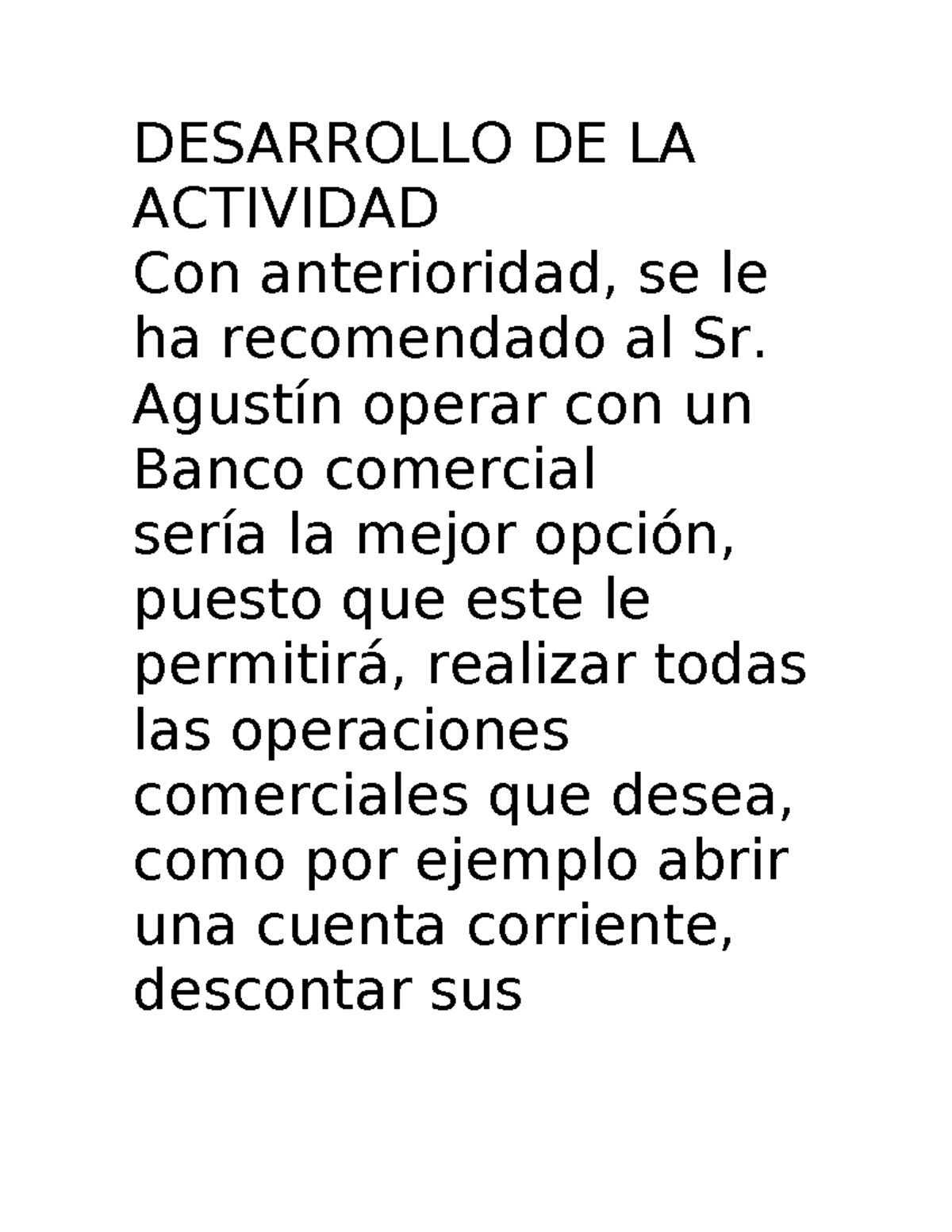 DESARROLLO DE LA ACTIVIDAD
Con anterioridad, se le ha recomendado al Sr. Agustín operar con un Banco comercial
sería la mejor opción, puesto que este le permitirá, realizar todas las operaciones comerciales que desea, como por ejemplo abrir una cuenta corriente, descontar sus